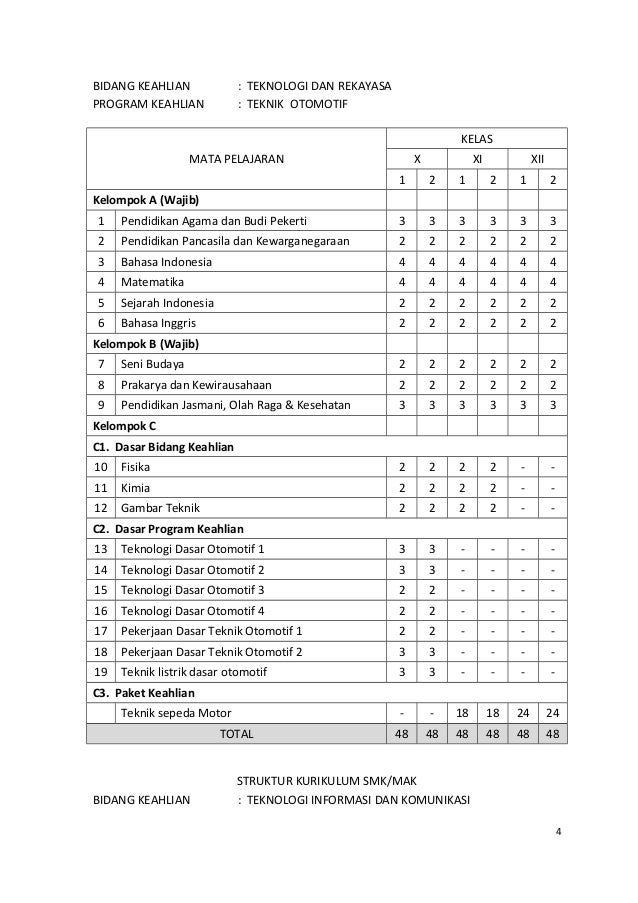 BIDANG KEAHLIAN : TEKNOLOGI DAN REKAYASA
PROGRAM KEAHLIAN : TEKNIK OTOMOTIF

| MATA PELAJARAN | | KELAS | | | | | |
|---|---|---|---|---|---|---|---|
| | | X | | XI | | XII | |
| | | 1 | 2 | 1 | 2 | 1 | 2 |
| Kelompok A (Wajib) | | | | | | | |
| 1 | Pendidikan Agama dan Budi Pekerti | 3 | 3 | 3 | 3 | 3 | 3 |
| 2 | Pendidikan Pancasila dan Kewarganegaraan | 2 | 2 | 2 | 2 | 2 | 2 |
| 3 | Bahasa Indonesia | 4 | 4 | 4 | 4 | 4 | 4 |
| 4 | Matematika | 4 | 4 | 4 | 4 | 4 | 4 |
| 5 | Sejarah Indonesia | 2 | 2 | 2 | 2 | 2 | 2 |
| 6 | Bahasa Inggris | 2 | 2 | 2 | 2 | 2 | 2 |
| Kelompok B (Wajib) | | | | | | | |
| 7 | Seni Budaya | 2 | 2 | 2 | 2 | 2 | 2 |
| 8 | Prakarya dan Kewirausahaan | 2 | 2 | 2 | 2 | 2 | 2 |
| 9 | Pendidikan Jasmani, Olah Raga & Kesehatan | 3 | 3 | 3 | 3 | 3 | 3 |
| Kelompok C | | | | | | | |
| C1. Dasar Bidang Keahlian | | | | | | | |
| 10 | Fisika | 2 | 2 | 2 | 2 | - | - |
| 11 | Kimia | 2 | 2 | 2 | 2 | - | - |
| 12 | Gambar Teknik | 2 | 2 | 2 | 2 | - | - |
| C2. Dasar Program Keahlian | | | | | | | |
| 13 | Teknologi Dasar Otomotif 1 | 3 | 3 | - | - | - | - |
| 14 | Teknologi Dasar Otomotif 2 | 3 | 3 | - | - | - | - |
| 15 | Teknologi Dasar Otomotif 3 | 2 | 2 | - | - | - | - |
| 16 | Teknologi Dasar Otomotif 4 | 2 | 2 | - | - | - | - |
| 17 | Pekerjaan Dasar Teknik Otomotif 1 | 2 | 2 | - | - | - | - |
| 18 | Pekerjaan Dasar Teknik Otomotif 2 | 3 | 3 | - | - | - | - |
| 19 | Teknik listrik dasar otomotif | 3 | 3 | - | - | - | - |
| C3. Paket Keahlian | | | | | | | |
| | Teknik sepeda Motor | - | - | 18 | 18 | 24 | 24 |
| TOTAL | | 48 | 48 | 48 | 48 | 48 | 48 |

STRUKTUR KURIKULUM SMK/MAK
BIDANG KEAHLIAN : TEKNOLOGI INFORMASI DAN KOMUNIKASI

4